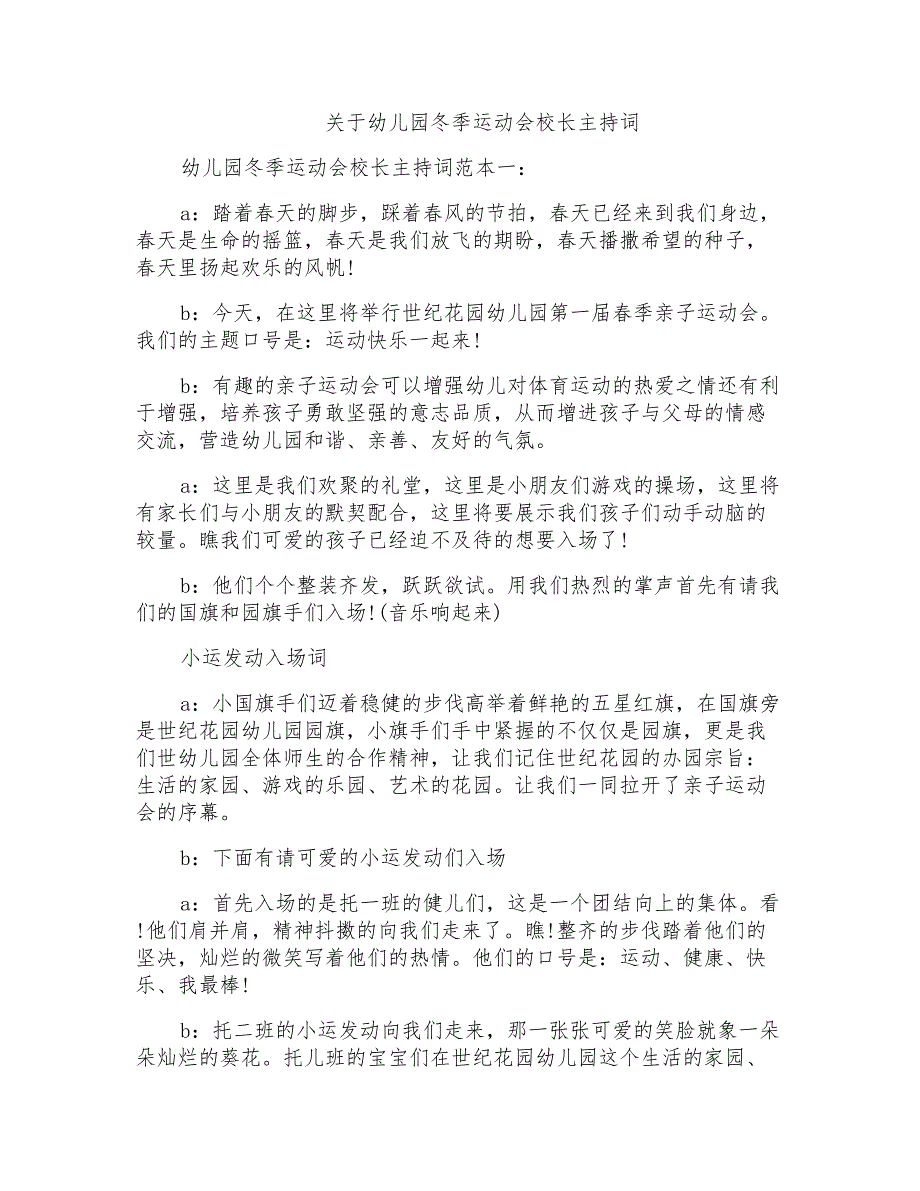 关于幼儿园冬季运动会校长主持词

幼儿园冬季运动会校长主持词范本一：

a：踏着春天的脚步，踩着春风的节拍，春天已经来到我们身边，春天是生命的摇篮，春天是我们放飞的期盼，春天播撒希望的种子，春天里扬起欢乐的风帆！

b：今天，在这里将举行世纪花园幼儿园第一届春季亲子运动会。我们的主题口号是：运动快乐一起来！

b：有趣的亲子运动会可以增强幼儿对体育运动的热爱之情还有利于增强，培养孩子勇敢坚强的意志品质，从而增进孩子与父母的情感交流，营造幼儿园和谐、亲善、友好的气氛。

a：这里是我们欢聚的礼堂，这里是小朋友们游戏的操场，这里将有家长们与小朋友的默契配合，这里将要展示我们孩子们动手动脑的较量。瞧我们可爱的孩子已经迫不及待的想要入场了！

b：他们个个整装齐发，跃跃欲试。用我们热烈的掌声首先有请我们的国旗和园旗手们入场！(音乐响起来)

小运发动入场词

a：小国旗手们迈着稳健的步伐高举着鲜艳的五星红旗，在国旗旁是世纪花园幼儿园园旗，小旗手们手中紧握的不仅仅是园旗，更是我们世幼儿园全体师生的合作精神，让我们记住世纪花园的办园宗旨：生活的家园、游戏的乐园、艺术的花园。让我们一同拉开了亲子运动会的序幕。

b：下面有请可爱的小运发动们入场

a：首先入场的是托一班的健儿们，这是一个团结向上的集体。看！他们肩并肩，精神抖擞的向我们走来了。瞧！整齐的步伐踏着他们的坚决，灿烂的微笑写着他们的热情。他们的口号是：运动、健康、快乐、我最棒！

b：托二班的小运发动向我们走来，那一张张可爱的笑脸就象一朵朵灿烂的葵花。托儿班的宝宝们在世纪花园幼儿园这个生活的家园、